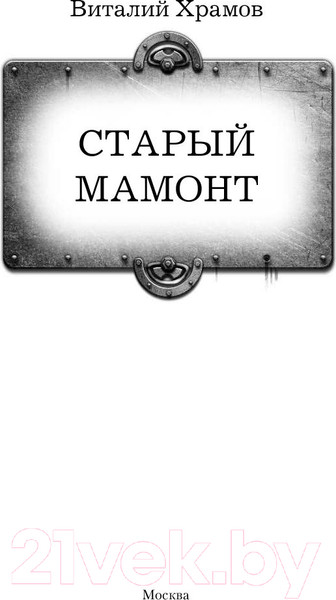 Виталий Храмов

СТАРЫЙ МАМОНТ

21vek.by

Москва